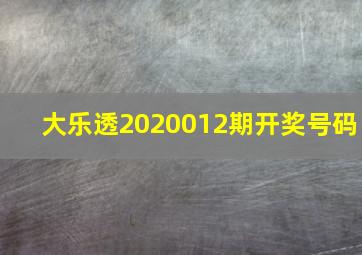 大乐透2020012期开奖号码